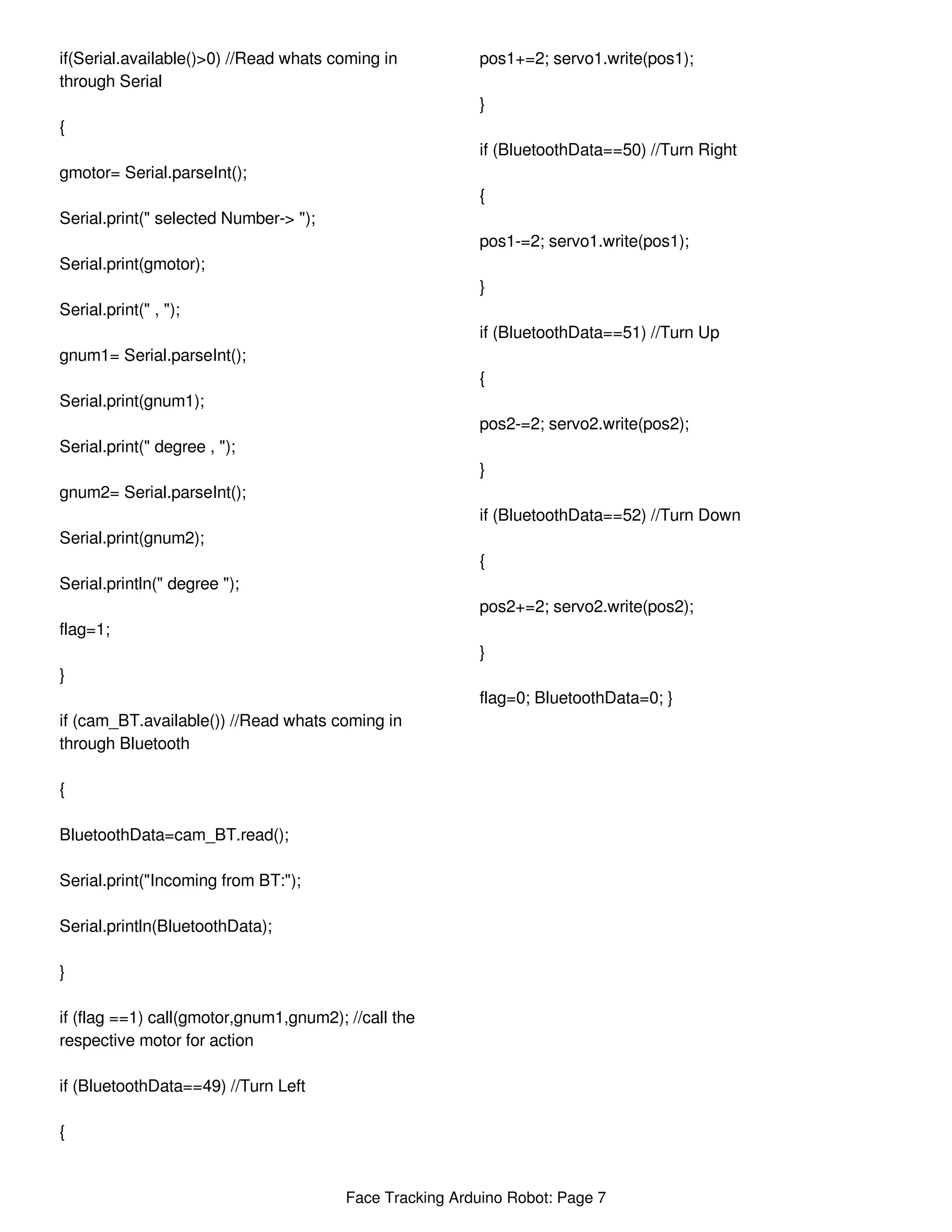 if(Serial.available()>0) //Read whats coming in through Serial

{

gmotor= Serial.parseInt();

Serial.print(" selected Number-> ");

Serial.print(gmotor);

Serial.print(" , ");

gnum1= Serial.parseInt();

Serial.print(gnum1);

Serial.print(" degree , ");

gnum2= Serial.parseInt();

Serial.print(gnum2);

Serial.println(" degree ");

flag=1;

}

if (cam_BT.available()) //Read whats coming in through Bluetooth

{

BluetoothData=cam_BT.read();

Serial.print("Incoming from BT:");

Serial.println(BluetoothData);

}

if (flag ==1) call(gmotor,gnum1,gnum2); //call the respective motor for action

if (BluetoothData==49) //Turn Left

{

pos1+=2; servo1.write(pos1);

}

if (BluetoothData==50) //Turn Right

{

pos1-=2; servo1.write(pos1);

}

if (BluetoothData==51) //Turn Up

{

pos2-=2; servo2.write(pos2);

}

if (BluetoothData==52) //Turn Down

{

pos2+=2; servo2.write(pos2);

}

flag=0; BluetoothData=0; }

Face Tracking Arduino Robot: Page 7